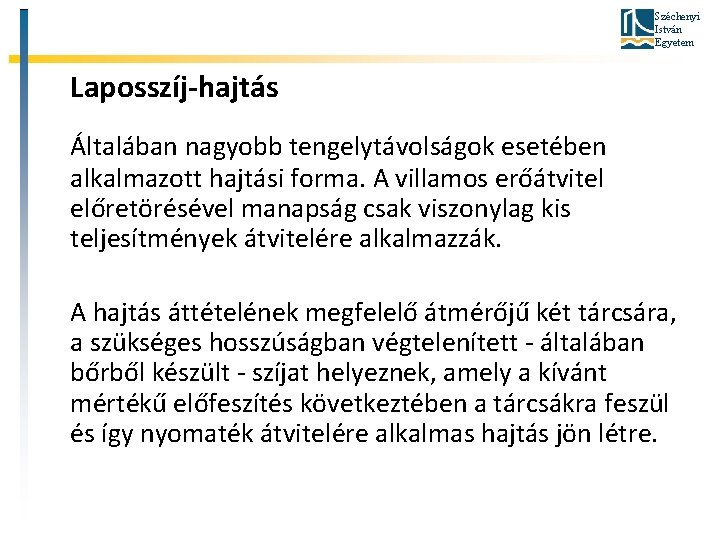 Széchenyi
István
Egyetem

Laposszíj-hajtás

Általában nagyobb tengelytávolságok esetében alkalmazott hajtási forma. A villamos erőátvitel előretörésével manapság csak viszonylag kis teljesítmények átvitelére alkalmazzák.

A hajtás áttételének megfelelő átmérőjű két tárcsára, a szükséges hosszúságban végtelenített - általában bőrből készült - szíjat helyeznek, amely a kívánt mértékű előfeszítés következtében a tárcsákra feszül és így nyomaték átvitelére alkalmas hajtás jön létre.